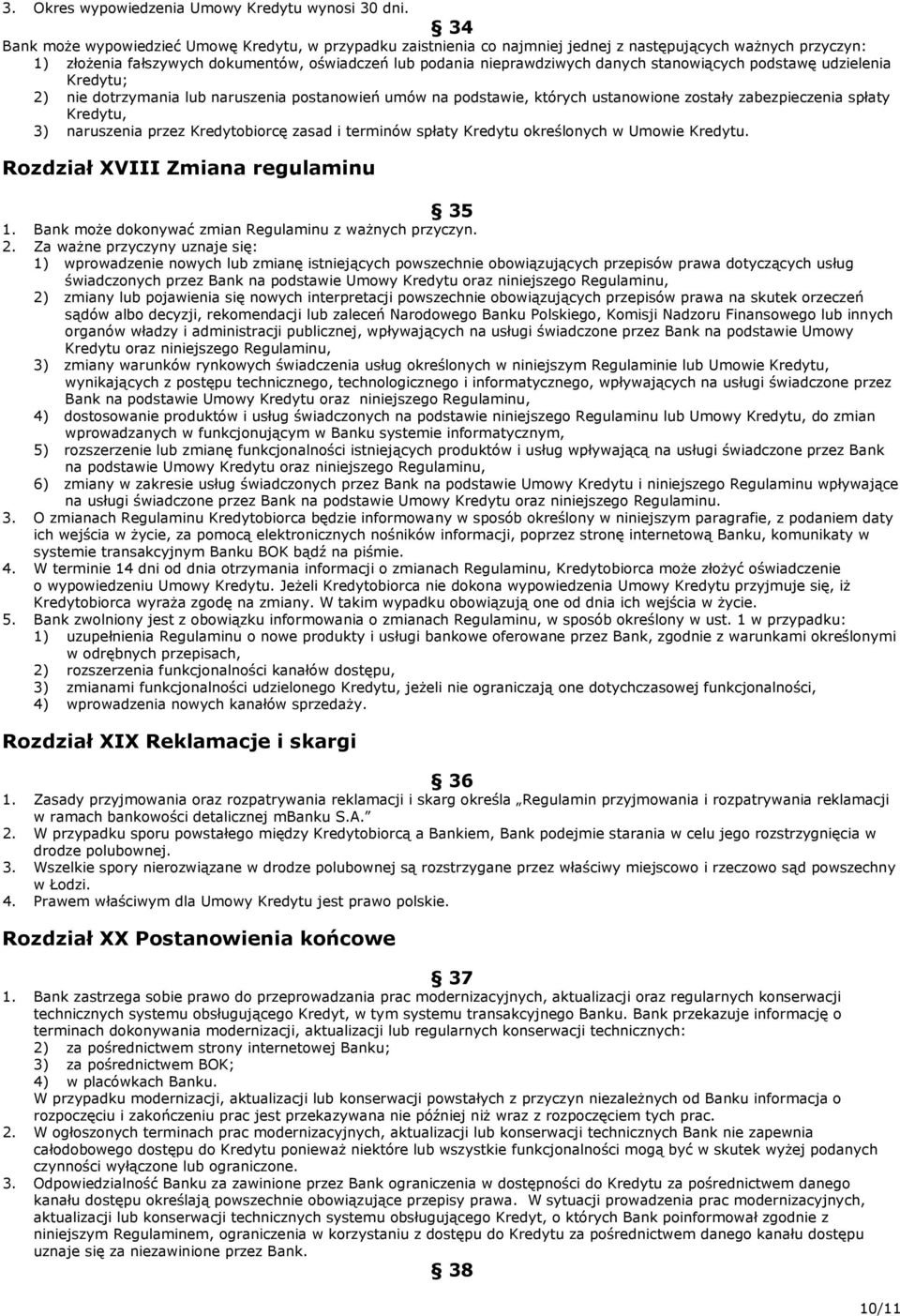 3. Okres wypowiedzenia Umowy Kredytu wynosi 30 dni.

§ 34

Bank może wypowiedzieć Umowę Kredytu, w przypadku zaistnienia co najmniej jednej z następujących ważnych przyczyn:
1) złożenia fałszywych dokumentów, oświadczeń lub podania nieprawdziwych danych stanowiących podstawę udzielenia Kredytu;
2) nie dotrzymania lub naruszenia postanowień umów na podstawie, których ustanowione zostały zabezpieczenia spłaty Kredytu,
3) naruszenia przez Kredytobiorcę zasad i terminów spłaty Kredytu określonych w Umowie Kredytu.

Rozdział XVIII Zmiana regulaminu

§ 35

1. Bank może dokonywać zmian Regulaminu z ważnych przyczyn.
2. Za ważne przyczyny uznaje się:
1) wprowadzenie nowych lub zmianę istniejących powszechnie obowiązujących przepisów prawa dotyczących usług świadczonych przez Bank na podstawie Umowy Kredytu oraz niniejszego Regulaminu,
2) zmiany lub pojawienia się nowych interpretacji powszechnie obowiązujących przepisów prawa na skutek orzeczeń sądów albo decyzji, rekomendacji lub zaleceń Narodowego Banku Polskiego, Komisji Nadzoru Finansowego lub innych organów władzy i administracji publicznej, wpływających na usługi świadczone przez Bank na podstawie Umowy Kredytu oraz niniejszego Regulaminu,
3) zmiany warunków rynkowych świadczenia usług określonych w niniejszym Regulaminie lub Umowie Kredytu, wynikających z postępu technicznego, technologicznego i informatycznego, wpływających na usługi świadczone przez Bank na podstawie Umowy Kredytu oraz niniejszego Regulaminu,
4) dostosowanie produktów i usług świadczonych na podstawie niniejszego Regulaminu lub Umowy Kredytu, do zmian wprowadzanych w funkcjonującym w Banku systemie informatycznym,
5) rozszerzenie lub zmianę funkcjonalności istniejących produktów i usług wpływającą na usługi świadczone przez Bank na podstawie Umowy Kredytu oraz niniejszego Regulaminu,
6) zmiany w zakresie usług świadczonych przez Bank na podstawie Umowy Kredytu i niniejszego Regulaminu wpływające na usługi świadczone przez Bank na podstawie Umowy Kredytu oraz niniejszego Regulaminu.
3. O zmianach Regulaminu Kredytobiorca będzie informowany w sposób określony w niniejszym paragrafie, z podaniem daty ich wejścia w życie, za pomocą elektronicznych nośników informacji, poprzez stronę internetową Banku, komunikaty w systemie transakcyjnym Banku BOK bądź na piśmie.
4. W terminie 14 dni od dnia otrzymania informacji o zmianach Regulaminu, Kredytobiorca może złożyć oświadczenie o wypowiedzeniu Umowy Kredytu. Jeżeli Kredytobiorca nie dokona wypowiedzenia Umowy Kredytu przyjmuje się, iż Kredytobiorca wyraża zgodę na zmiany. W takim wypadku obowiązują one od dnia ich wejścia w życie.
5. Bank zwolniony jest z obowiązku informowania o zmianach Regulaminu, w sposób określony w ust. 1 w przypadku:
1) uzupełnienia Regulaminu o nowe produkty i usługi bankowe oferowane przez Bank, zgodnie z warunkami określonymi w odrębnych przepisach,
2) rozszerzenia funkcjonalności kanałów dostępu,
3) zmianami funkcjonalności udzielonego Kredytu, jeżeli nie ograniczają one dotychczasowej funkcjonalności,
4) wprowadzenia nowych kanałów sprzedaży.

Rozdział XIX Reklamacje i skargi

§ 36

1. Zasady przyjmowania oraz rozpatrywania reklamacji i skarg określa „Regulamin przyjmowania i rozpatrywania reklamacji w ramach bankowości detalicznej mBanku S.A.”
2. W przypadku sporu powstałego między Kredytobiorcą a Bankiem, Bank podejmie starania w celu jego rozstrzygnięcia w drodze polubownej.
3. Wszelkie spory nierozwiązane w drodze polubownej są rozstrzygane przez właściwy miejscowo i rzeczowo sąd powszechny w Łodzi.
4. Prawem właściwym dla Umowy Kredytu jest prawo polskie.

Rozdział XX Postanowienia końcowe

§ 37

1. Bank zastrzega sobie prawo do przeprowadzania prac modernizacyjnych, aktualizacji oraz regularnych konserwacji technicznych systemu obsługującego Kredyt, w tym systemu transakcyjnego Banku. Bank przekazuje informację o terminach dokonywania modernizacji, aktualizacji lub regularnych konserwacji technicznych:
2) za pośrednictwem strony internetowej Banku;
3) za pośrednictwem BOK;
4) w placówkach Banku.
W przypadku modernizacji, aktualizacji lub konserwacji powstałych z przyczyn niezależnych od Banku informacja o rozpoczęciu i zakończeniu prac jest przekazywana nie później niż wraz z rozpoczęciem tych prac.
2. W ogłoszonych terminach prac modernizacyjnych, aktualizacji lub konserwacji technicznych Bank nie zapewnia całodobowego dostępu do Kredytu ponieważ niektóre lub wszystkie funkcjonalności mogą być w skutek wyżej podanych czynności wyłączone lub ograniczone.
3. Odpowiedzialność Banku za zawinione przez Bank ograniczenia w dostępności do Kredytu za pośrednictwem danego kanału dostępu określają powszechnie obowiązujące przepisy prawa. W sytuacji prowadzenia prac modernizacyjnych, aktualizacji lub konserwacji technicznych systemu obsługującego Kredyt, o których Bank poinformował zgodnie z niniejszym Regulaminem, ograniczenia w korzystaniu z dostępu do Kredytu za pośrednictwem danego kanału dostępu uznaje się za niezawinione przez Bank.

§ 38

10/11